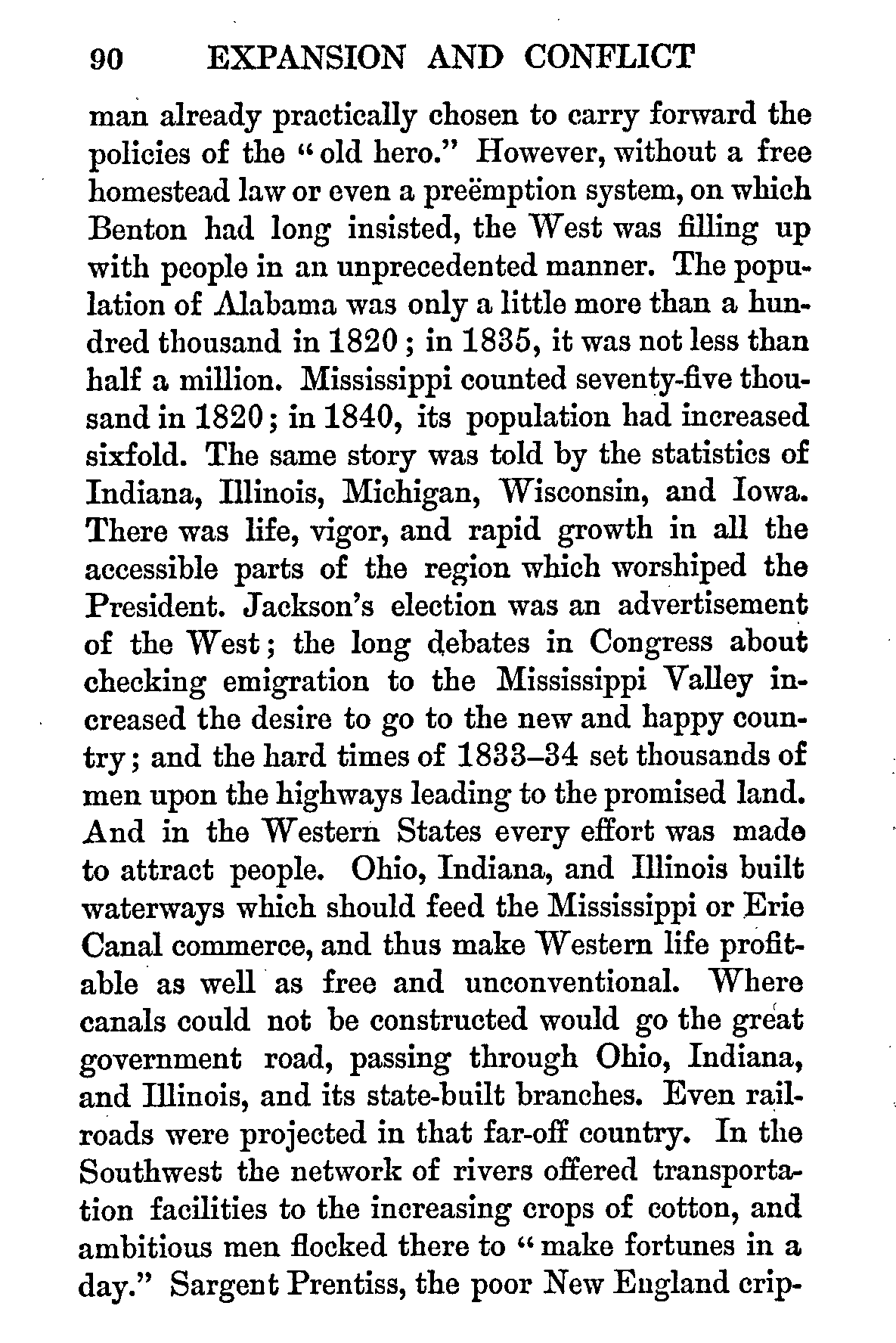 90 EXPANSION AND CONFLICT

man already practically chosen to carry forward the policies of the "old hero." However, without a free homestead law or even a preëmption system, on which Benton had long insisted, the West was filling up with people in an unprecedented manner. The population of Alabama was only a little more than a hundred thousand in 1820; in 1835, it was not less than half a million. Mississippi counted seventy-five thousand in 1820; in 1840, its population had increased sixfold. The same story was told by the statistics of Indiana, Illinois, Michigan, Wisconsin, and Iowa. There was life, vigor, and rapid growth in all the accessible parts of the region which worshiped the President. Jackson's election was an advertisement of the West; the long debates in Congress about checking emigration to the Mississippi Valley increased the desire to go to the new and happy country; and the hard times of 1833–34 set thousands of men upon the highways leading to the promised land. And in the Western States every effort was made to attract people. Ohio, Indiana, and Illinois built waterways which should feed the Mississippi or Erie Canal commerce, and thus make Western life profitable as well as free and unconventional. Where canals could not be constructed would go the great government road, passing through Ohio, Indiana, and Illinois, and its state-built branches. Even railroads were projected in that far-off country. In the Southwest the network of rivers offered transportation facilities to the increasing crops of cotton, and ambitious men flocked there to "make fortunes in a day." Sargent Prentiss, the poor New England crip-